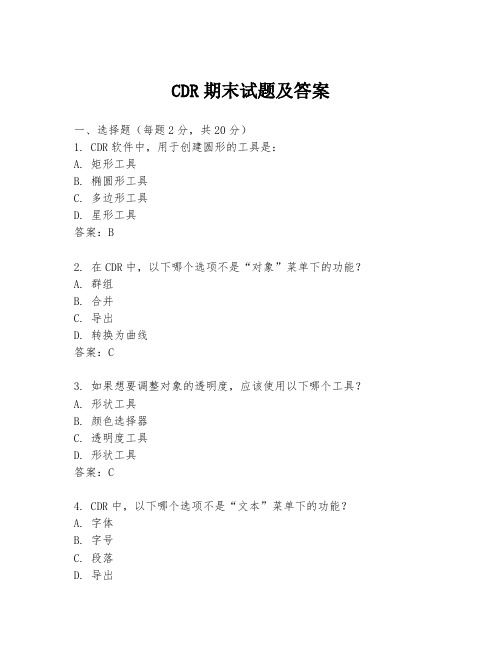 CDR 期末试题及答案

一、选择题（每题 2 分，共 20 分）
1. CDR 软件中，用于创建圆形的工具是：
A. 矩形工具
B. 椭圆形工具
C. 多边形工具
D. 星形工具
答案：B

2. 在 CDR 中，以下哪个选项不是“对象”菜单下的功能？
A. 群组
B. 合并
C. 导出
D. 转换为曲线
答案：C

3. 如果想要调整对象的透明度，应该使用以下哪个工具？
A. 形状工具
B. 颜色选择器
C. 透明度工具
D. 形状工具
答案：C

4. CDR 中，以下哪个选项不是“文本”菜单下的功能？
A. 字体
B. 字号
C. 段落
D. 导出